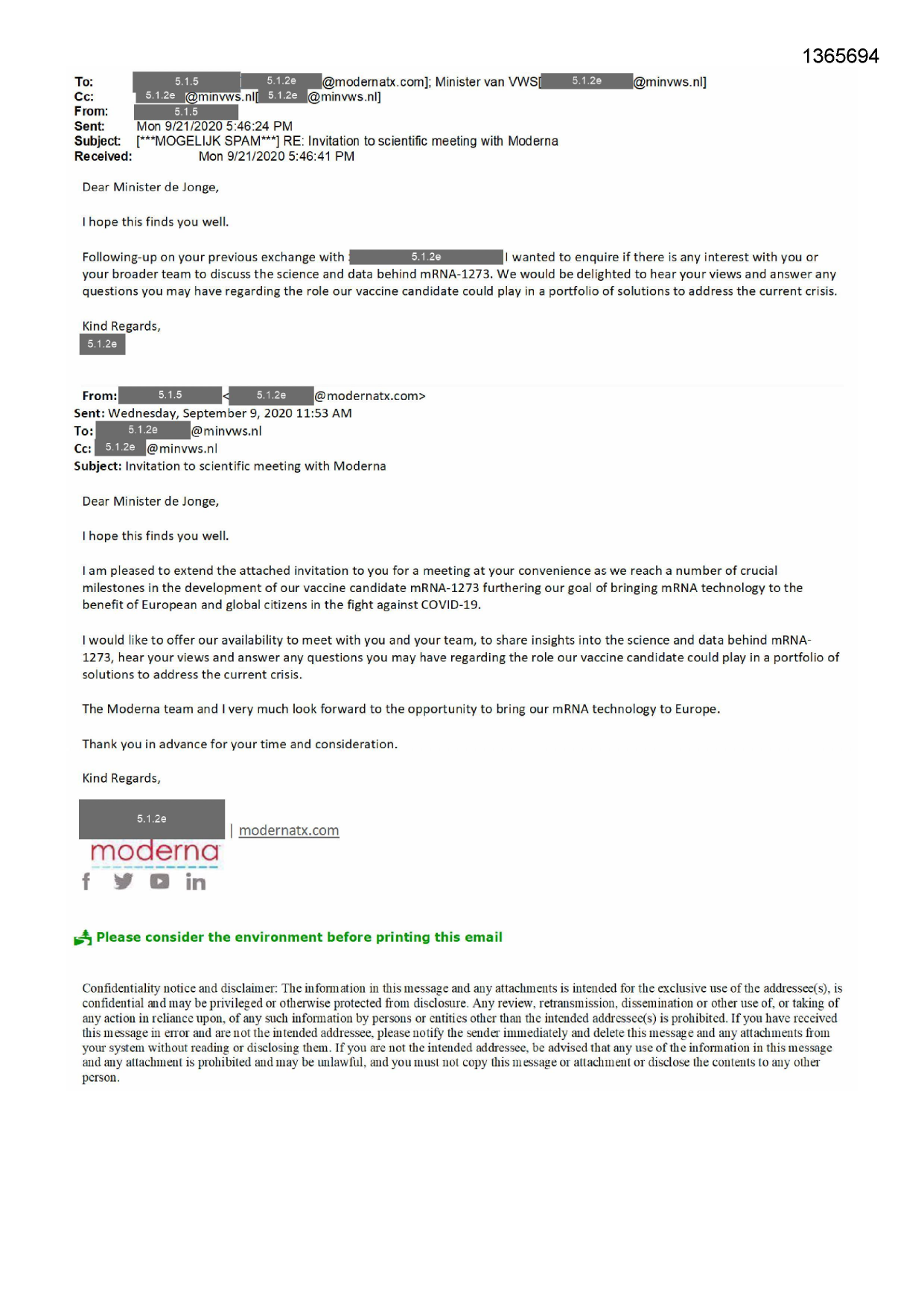 1365694

To: 5.1.5 5.1.2e @modernatx.com]; Minister van VWS[ 5.1.2e @minvws.nl]
Cc: 5.1.2e @minvws.nl[ 5.1.2e @minvws.nl]
From: 5.1.5
Sent: Mon 9/21/2020 5:46:24 PM
Subject: [***MOGELIJK SPAM***] RE: Invitation to scientific meeting with Moderna
Received: Mon 9/21/2020 5:46:41 PM

Dear Minister de Jonge,

I hope this finds you well.

Following-up on your previous exchange with 5.1.2e I wanted to enquire if there is any interest with you or your broader team to discuss the science and data behind mRNA-1273. We would be delighted to hear your views and answer any questions you may have regarding the role our vaccine candidate could play in a portfolio of solutions to address the current crisis.

Kind Regards,
5.1.2e

From: 5.1.5 < 5.1.2e @modernatx.com>
Sent: Wednesday, September 9, 2020 11:53 AM
To: 5.1.2e @minvws.nl
Cc: 5.1.2e @minvws.nl
Subject: Invitation to scientific meeting with Moderna

Dear Minister de Jonge,

I hope this finds you well.

I am pleased to extend the attached invitation to you for a meeting at your convenience as we reach a number of crucial milestones in the development of our vaccine candidate mRNA-1273 furthering our goal of bringing mRNA technology to the benefit of European and global citizens in the fight against COVID-19.

I would like to offer our availability to meet with you and your team, to share insights into the science and data behind mRNA-1273, hear your views and answer any questions you may have regarding the role our vaccine candidate could play in a portfolio of solutions to address the current crisis.

The Moderna team and I very much look forward to the opportunity to bring our mRNA technology to Europe.

Thank you in advance for your time and consideration.

Kind Regards,

5.1.2e
| modernatx.com
moderna

Please consider the environment before printing this email

Confidentiality notice and disclaimer: The information in this message and any attachments is intended for the exclusive use of the addressee(s), is confidential and may be privileged or otherwise protected from disclosure. Any review, retransmission, dissemination or other use of, or taking of any action in reliance upon, of any such information by persons or entities other than the intended addressee(s) is prohibited. If you have received this message in error and are not the intended addressee, please notify the sender immediately and delete this message and any attachments from your system without reading or disclosing them. If you are not the intended addressee, be advised that any use of the information in this message and any attachment is prohibited and may be unlawful, and you must not copy this message or attachment or disclose the contents to any other person.